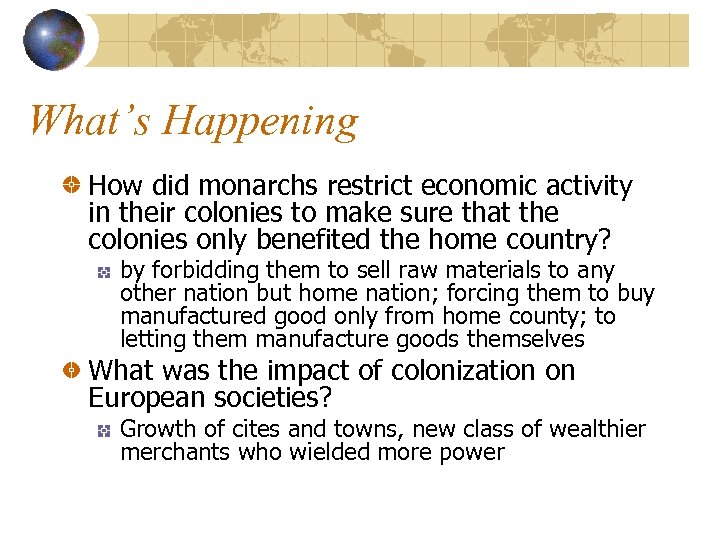 What's Happening

How did monarchs restrict economic activity in their colonies to make sure that the colonies only benefited the home country?

by forbidding them to sell raw materials to any other nation but home nation; forcing them to buy manufactured good only from home county; to letting them manufacture goods themselves

What was the impact of colonization on European societies?

Growth of cites and towns, new class of wealthier merchants who wielded more power